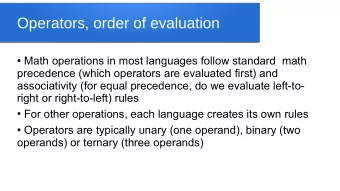 Operators, order of evaluation

• Math operations in most languages follow standard math precedence (which operators are evaluated first) and associativity (for equal precedence, do we evaluate left-to-right or right-to-left) rules

• For other operations, each language creates its own rules

• Operators are typically unary (one operand), binary (two operands) or ternary (three operands)